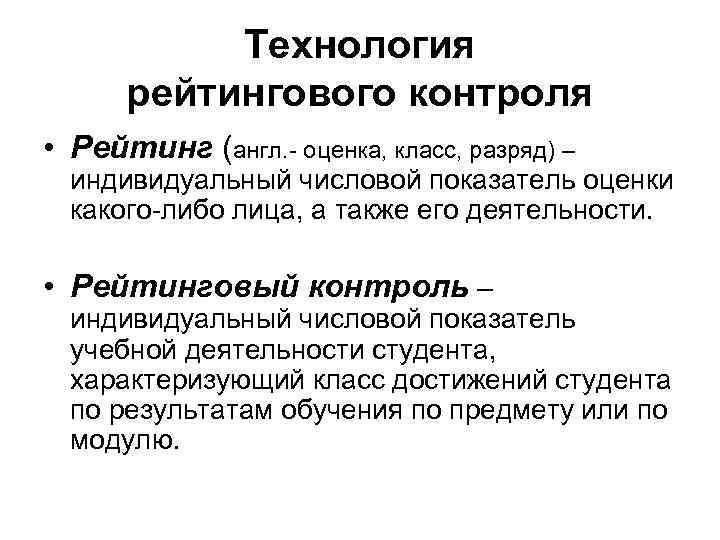 Технология рейтингового контроля

• Рейтинг (англ.- оценка, класс, разряд) – индивидуальный числовой показатель оценки какого-либо лица, а также его деятельности.

• Рейтинговый контроль – индивидуальный числовой показатель учебной деятельности студента, характеризующий класс достижений студента по результатам обучения по предмету или по модулю.